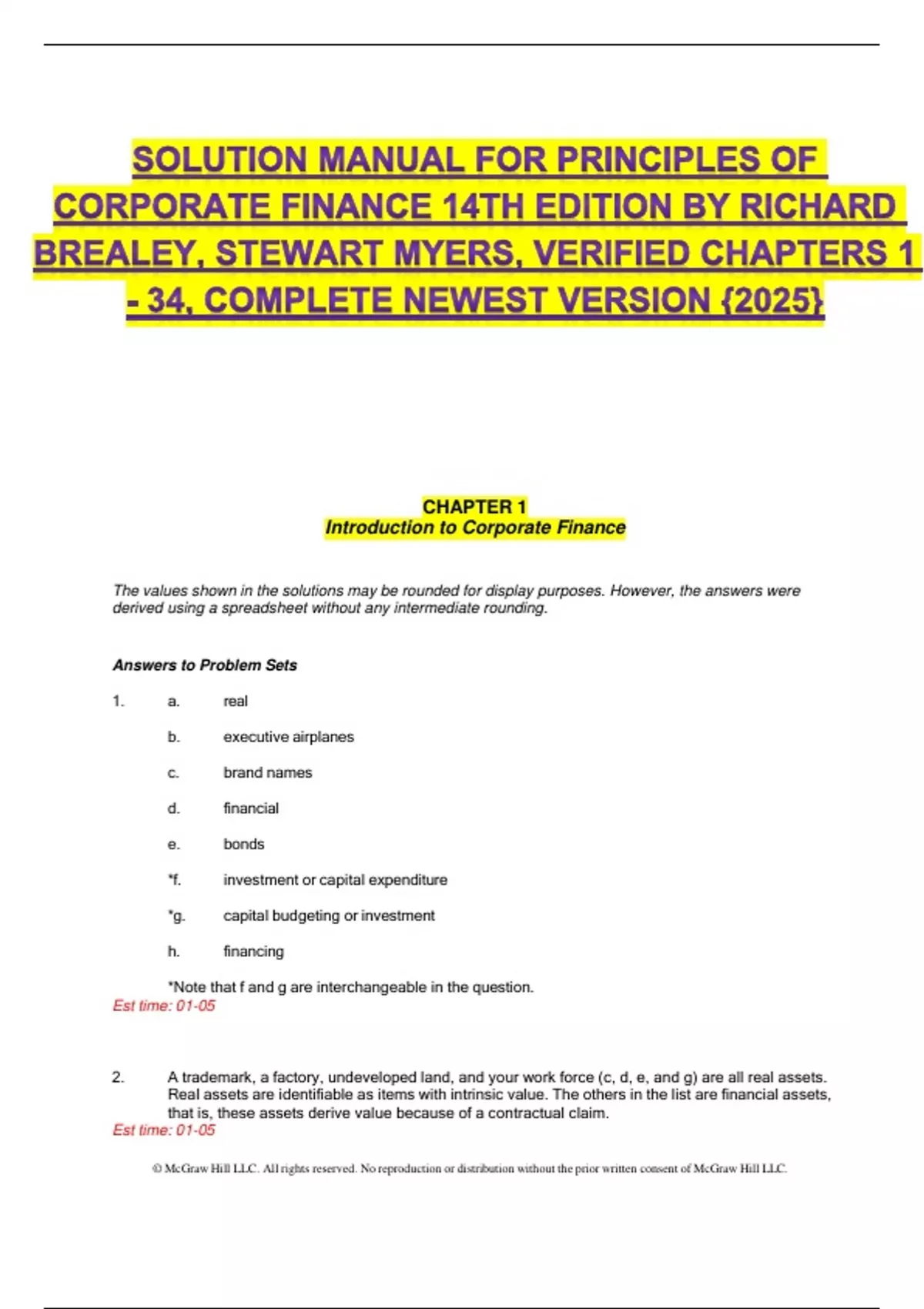 SOLUTION MANUAL FOR PRINCIPLES OF CORPORATE FINANCE 14TH EDITION BY RICHARD BREALEY, STEWART MYERS, VERIFIED CHAPTERS 1 - 34, COMPLETE NEWEST VERSION {2025}

CHAPTER 1
Introduction to Corporate Finance

The values shown in the solutions may be rounded for display purposes. However, the answers were derived using a spreadsheet without any intermediate rounding.

Answers to Problem Sets

1. a. real

b. executive airplanes

c. brand names

d. financial

e. bonds

*f. investment or capital expenditure

*g. capital budgeting or investment

h. financing

*Note that f and g are interchangeable in the question.
Est time: 01-05

2. A trademark, a factory, undeveloped land, and your work force (c, d, e, and g) are all real assets. Real assets are identifiable as items with intrinsic value. The others in the list are financial assets, that is, these assets derive value because of a contractual claim.
Est time: 01-05

© McGraw Hill LLC. All rights reserved. No reproduction or distribution without the prior written consent of McGraw Hill LLC.